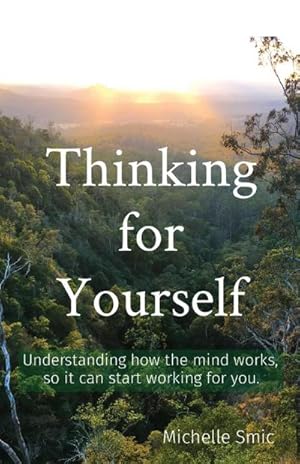 Thinking for Yourself

Understanding how the mind works, so it can start working for you.

Michelle Smic